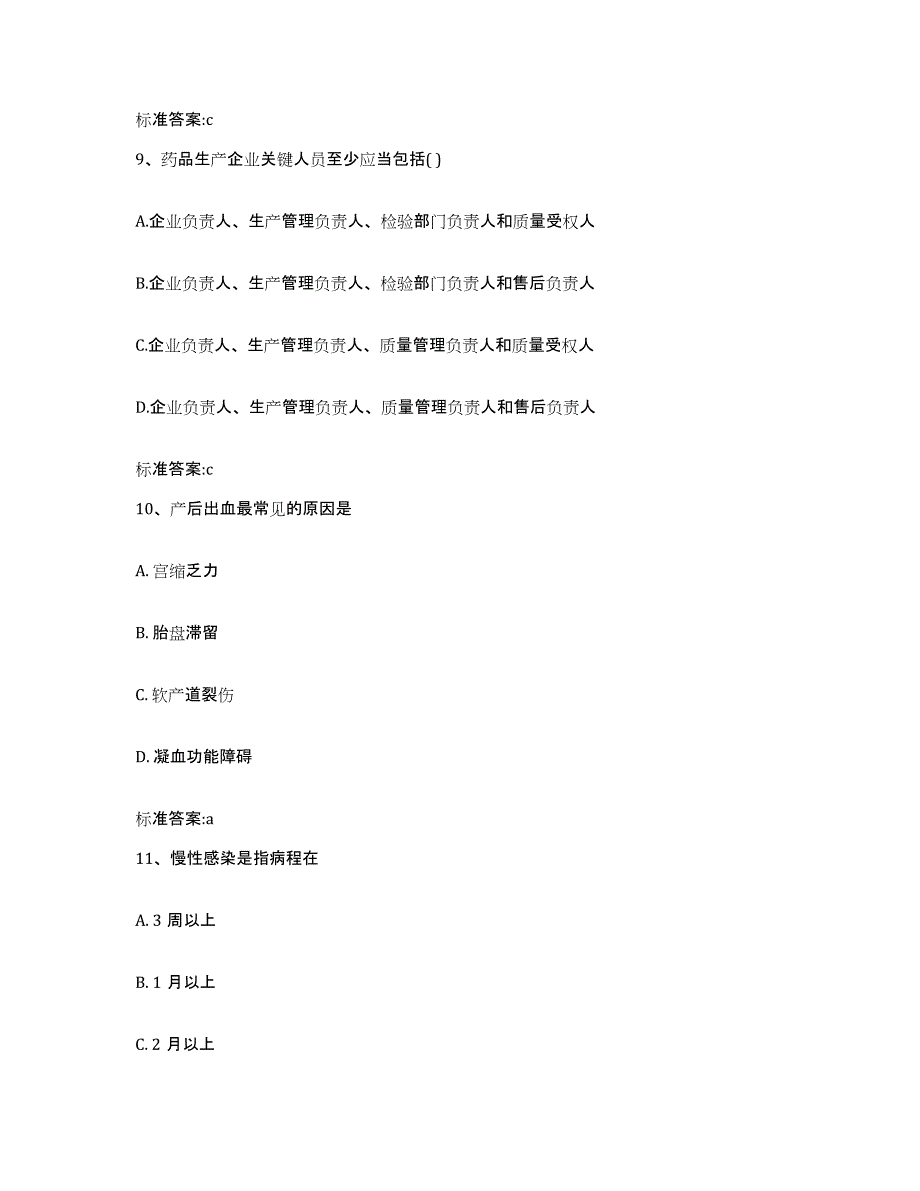 标准答案:c

9、药品生产企业关键人员至少应当包括( )

A.企业负责人、生产管理负责人、检验部门负责人和质量受权人

B.企业负责人、生产管理负责人、检验部门负责人和售后负责人

C.企业负责人、生产管理负责人、质量管理负责人和质量受权人

D.企业负责人、生产管理负责人、质量管理负责人和售后负责人

标准答案:c

10、产后出血最常见的原因是

A. 宫缩乏力

B. 胎盘滞留

C. 软产道裂伤

D. 凝血功能障碍

标准答案:a

11、慢性感染是指病程在

A. 3 周以上

B. 1 月以上

C. 2 月以上